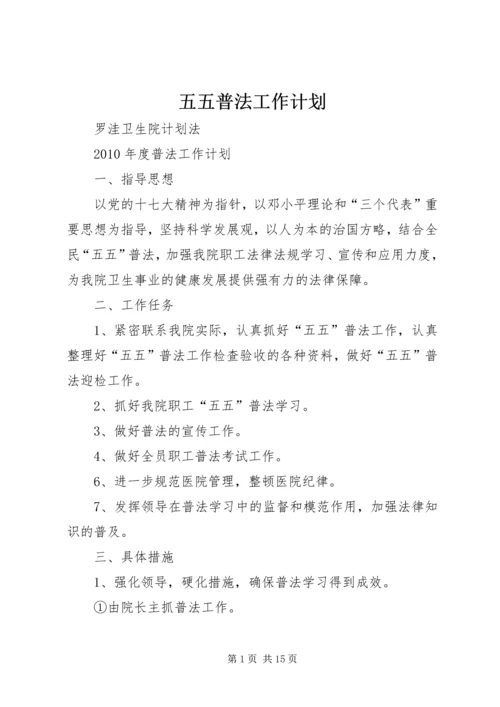 五五普法工作计划

罗洼卫生院计划法

2010 年度普法工作计划

一、指导思想

以党的十七大精神为指针，以邓小平理论和“三个代表”重要思想为指导，坚持科学发展观，以人为本的治国方略，结合全民“五五”普法，加强我院职工法律法规学习、宣传和应用力度，为我院卫生事业的健康发展提供强有力的法律保障。

二、工作任务

1、紧密联系我院实际，认真抓好“五五”普法工作，认真整理好“五五”普法工作检查验收的各种资料，做好“五五”普法迎检工作。

2、抓好我院职工“五五”普法学习。

3、做好普法的宣传工作。

4、做好全员职工普法考试工作。

6、进一步规范医院管理，整顿医院纪律。

7、发挥领导在普法学习中的监督和模范作用，加强法律知识的普及。

三、具体措施

1、强化领导，硬化措施，确保普法学习得到成效。

①由院长主抓普法工作。

第 1 页 共 15 页